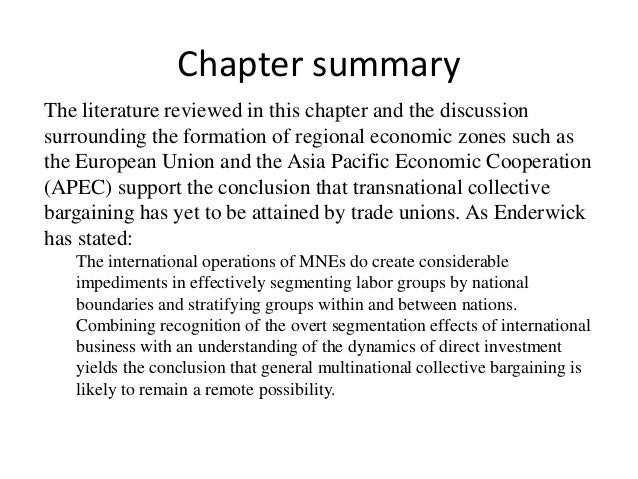 Chapter summary

The literature reviewed in this chapter and the discussion surrounding the formation of regional economic zones such as the European Union and the Asia Pacific Economic Cooperation (APEC) support the conclusion that transnational collective bargaining has yet to be attained by trade unions. As Enderwick has stated:

The international operations of MNEs do create considerable impediments in effectively segmenting labor groups by national boundaries and stratifying groups within and between nations. Combining recognition of the overt segmentation effects of international business with an understanding of the dynamics of direct investment yields the conclusion that general multinational collective bargaining is likely to remain a remote possibility.